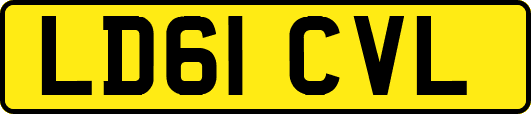 LD61 CVL